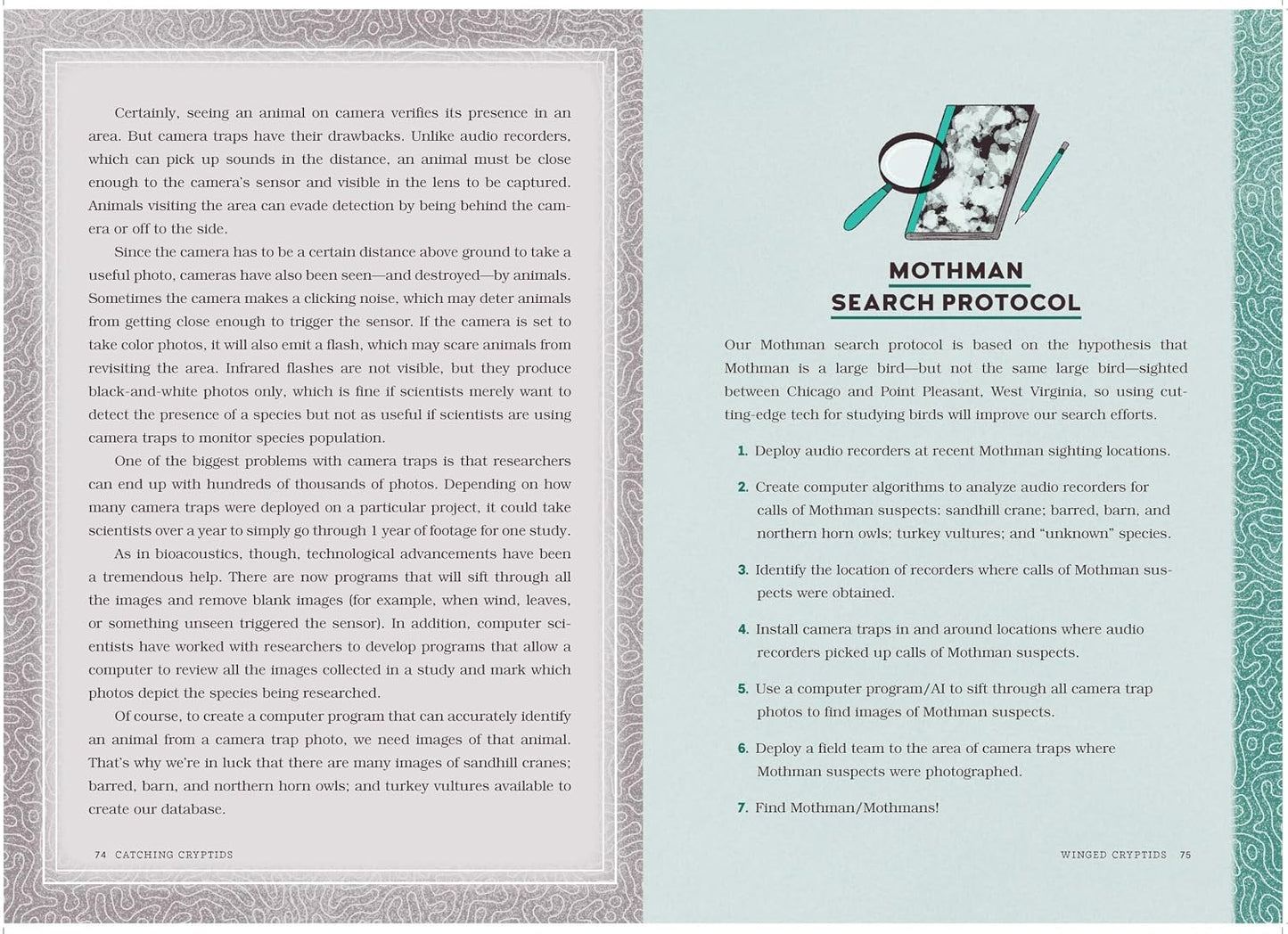 Certainly, seeing an animal on camera verifies its presence in an area. But camera traps have their drawbacks. Unlike audio recorders, which can pick up sounds in the distance, an animal must be close enough to the camera's sensor and visible in the lens to be captured. Animals visiting the area can evade detection by being behind the camera or off to the side.

Since the camera has to be a certain distance above ground to take a useful photo, cameras have also been seen—and destroyed—by animals. Sometimes the camera makes a clicking noise, which may deter animals from getting close enough to trigger the sensor. If the camera is set to take color photos, it will also emit a flash, which may scare animals from revisiting the area. Infrared flashes are not visible, but they produce black-and-white photos only, which is fine if scientists merely want to detect the presence of a species but not as useful if scientists are using camera traps to monitor species population.

One of the biggest problems with camera traps is that researchers can end up with hundreds of thousands of photos. Depending on how many camera traps were deployed on a particular project, it could take scientists over a year to simply go through 1 year of footage for one study.

As in bioacoustics, though, technological advancements have been a tremendous help. There are now programs that will sift through all the images and remove blank images (for example, when wind, leaves, or something unseen triggered the sensor). In addition, computer scientists have worked with researchers to develop programs that allow a computer to review all the images collected in a study and mark which photos depict the species being researched.

Of course, to create a computer program that can accurately identify an animal from a camera trap photo, we need images of that animal. That's why we're in luck that there are many images of sandhill cranes; barred, barn, and northern horn owls; and turkey vultures available to create our database.

74 CATCHING CRYPTIDS

MOTHMAN
SEARCH PROTOCOL

Our Mothman search protocol is based on the hypothesis that Mothman is a large bird—but not the same large bird—sighted between Chicago and Point Pleasant, West Virginia, so using cutting-edge tech for studying birds will improve our search efforts.

1. Deploy audio recorders at recent Mothman sighting locations.

2. Create computer algorithms to analyze audio recorders for calls of Mothman suspects: sandhill crane; barred, barn, and northern horn owls; turkey vultures; and "unknown" species.

3. Identify the location of recorders where calls of Mothman suspects were obtained.

4. Install camera traps in and around locations where audio recorders picked up calls of Mothman suspects.

5. Use a computer program/AI to sift through all camera trap photos to find images of Mothman suspects.

6. Deploy a field team to the area of camera traps where Mothman suspects were photographed.

7. Find Mothman/Mothmans!

WINGED CRYPTIDS 75